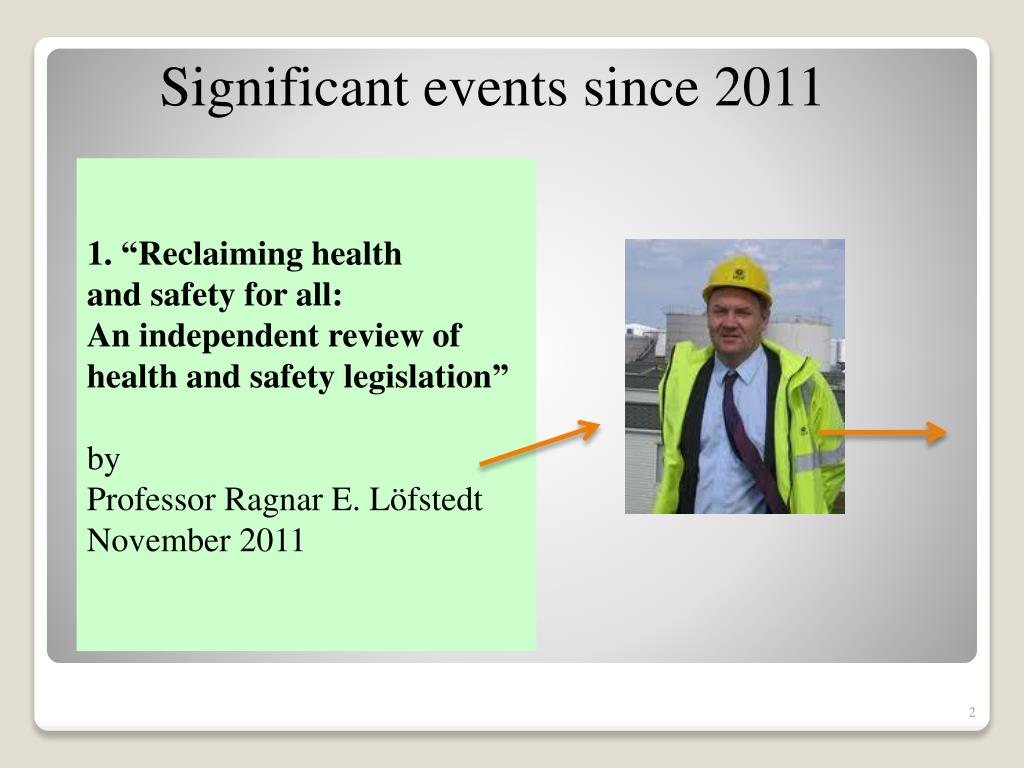 Significant events since 2011

1. “Reclaiming health and safety for all: An independent review of health and safety legislation”

by
Professor Ragnar E. Löfstedt
November 2011

2